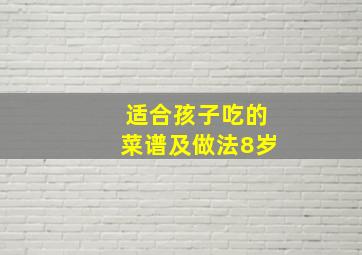 适合孩子吃的
菜谱及做法8岁